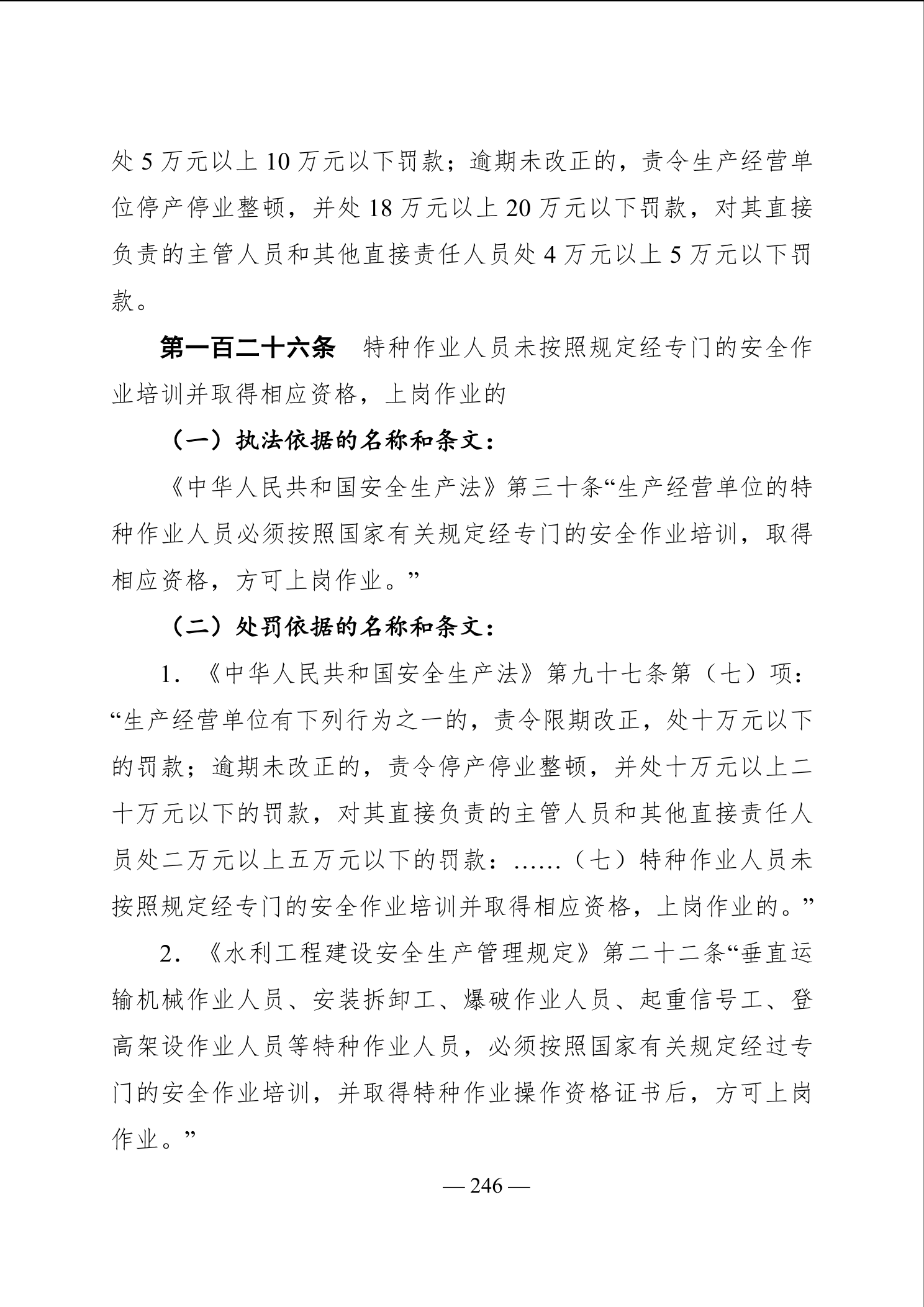 处 5 万元以上 10 万元以下罚款；逾期未改正的，责令生产经营单位停产停业整顿，并处 18 万元以上 20 万元以下罚款，对其直接负责的主管人员和其他直接责任人员处 4 万元以上 5 万元以下罚款。

第一百二十六条　特种作业人员未按照规定经专门的安全作业培训并取得相应资格，上岗作业的

（一）执法依据的名称和条文：

《中华人民共和国安全生产法》第三十条“生产经营单位的特种作业人员必须按照国家有关规定经专门的安全作业培训，取得相应资格，方可上岗作业。”

（二）处罚依据的名称和条文：

1．《中华人民共和国安全生产法》第九十七条第（七）项：“生产经营单位有下列行为之一的，责令限期改正，处十万元以下的罚款；逾期未改正的，责令停产停业整顿，并处十万元以上二十万元以下的罚款，对其直接负责的主管人员和其他直接责任人员处二万元以上五万元以下的罚款：……（七）特种作业人员未按照规定经专门的安全作业培训并取得相应资格，上岗作业的。”

2．《水利工程建设安全生产管理规定》第二十二条“垂直运输机械作业人员、安装拆卸工、爆破作业人员、起重信号工、登高架设作业人员等特种作业人员，必须按照国家有关规定经过专门的安全作业培训，并取得特种作业操作资格证书后，方可上岗作业。”

— 246 —